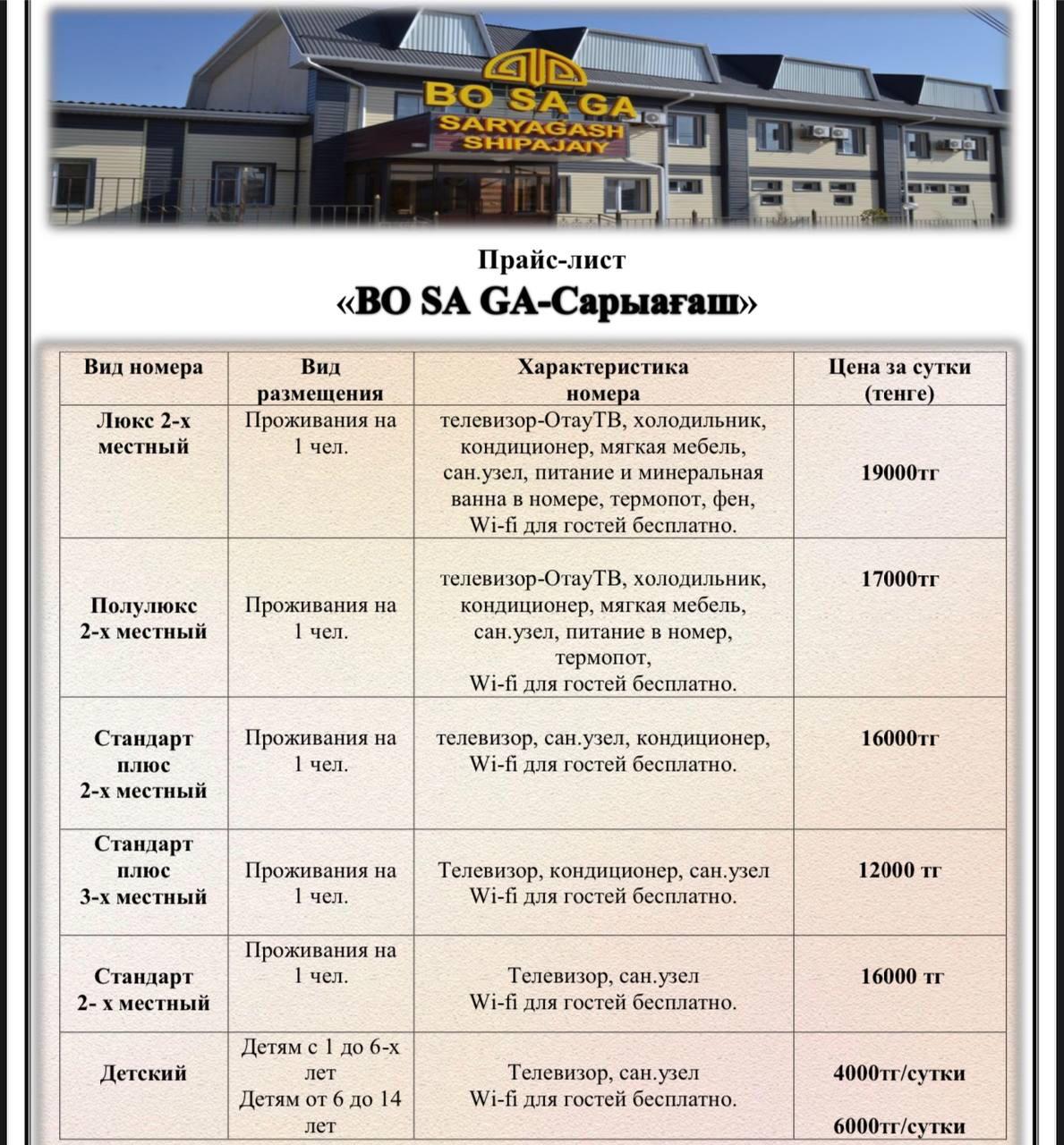 BO SA GA
SARYAGASH
SHIPAJAIY

Прайс-лист
«BO SA GA-Сарыағаш»

| Вид номера | Вид размещения | Характеристика номера | Цена за сутки (тенге) |
|---|---|---|---|
| Люкс 2-х местный | Проживания на 1 чел. | телевизор-ОтауТВ, холодильник, кондиционер, мягкая мебель, сан.узел, питание и минеральная ванна в номере, термопот, фен, Wi-fi для гостей бесплатно. | 19000тг |
| Полулюкс 2-х местный | Проживания на 1 чел. | телевизор-ОтауТВ, холодильник, кондиционер, мягкая мебель, сан.узел, питание в номер, термопот, Wi-fi для гостей бесплатно. | 17000тг |
| Стандарт плюс 2-х местный | Проживания на 1 чел. | телевизор, сан.узел, кондиционер, Wi-fi для гостей бесплатно. | 16000тг |
| Стандарт плюс 3-х местный | Проживания на 1 чел. | Телевизор, кондиционер, сан.узел Wi-fi для гостей бесплатно. | 12000 тг |
| Стандарт 2- х местный | Проживания на 1 чел. | Телевизор, сан.узел Wi-fi для гостей бесплатно. | 16000 тг |
| Детский | Детям с 1 до 6-х лет Детям от 6 до 14 лет | Телевизор, сан.узел Wi-fi для гостей бесплатно. | 4000тг/сутки 6000тг/сутки |